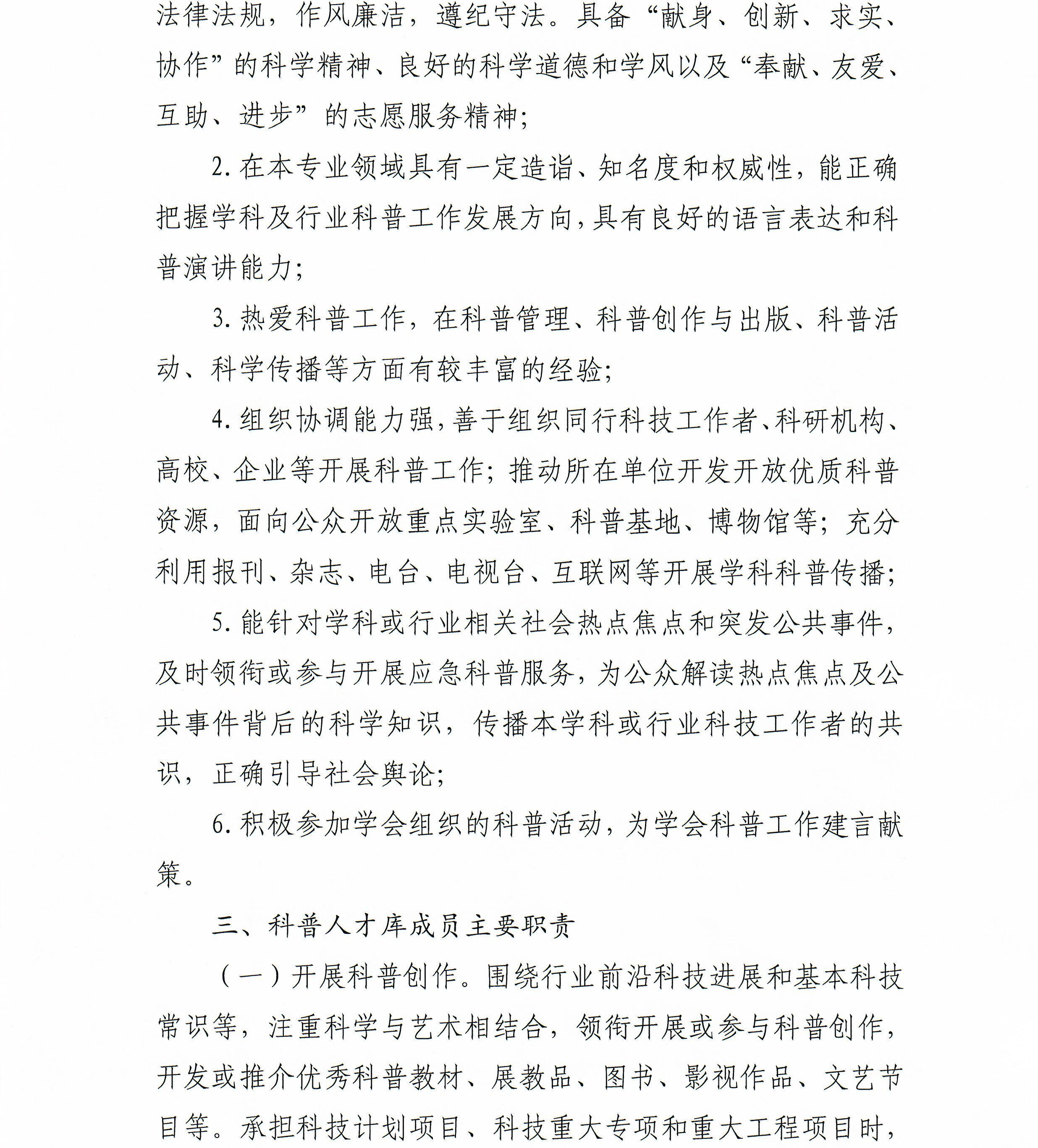 法律法规，作风廉洁，遵纪守法。具备“献身、创新、求实、协作”的科学精神、良好的科学道德和学风以及“奉献、友爱、互助、进步”的志愿服务精神；

2. 在本专业领域具有一定造诣、知名度和权威性，能正确把握学科及行业科普工作发展方向，具有良好的语言表达和科普演讲能力；

3. 热爱科普工作，在科普管理、科普创作与出版、科普活动、科学传播等方面有较丰富的经验；

4. 组织协调能力强，善于组织同行科技工作者、科研机构、高校、企业等开展科普工作；推动所在单位开发开放优质科普资源，面向公众开放重点实验室、科普基地、博物馆等；充分利用报刊、杂志、电台、电视台、互联网等开展学科科普传播；

5. 能针对学科或行业相关社会热点焦点和突发公共事件，及时领衔或参与开展应急科普服务，为公众解读热点焦点及公共事件背后的科学知识，传播本学科或行业科技工作者的共识，正确引导社会舆论；

6. 积极参加学会组织的科普活动，为学会科普工作建言献策。

三、科普人才库成员主要职责

（一）开展科普创作。围绕行业前沿科技进展和基本科技常识等，注重科学与艺术相结合，领衔开展或参与科普创作，开发或推介优秀科普教材、展教品、图书、影视作品、文艺节目等。承担科技计划项目、科技重大专项和重大工程项目时，